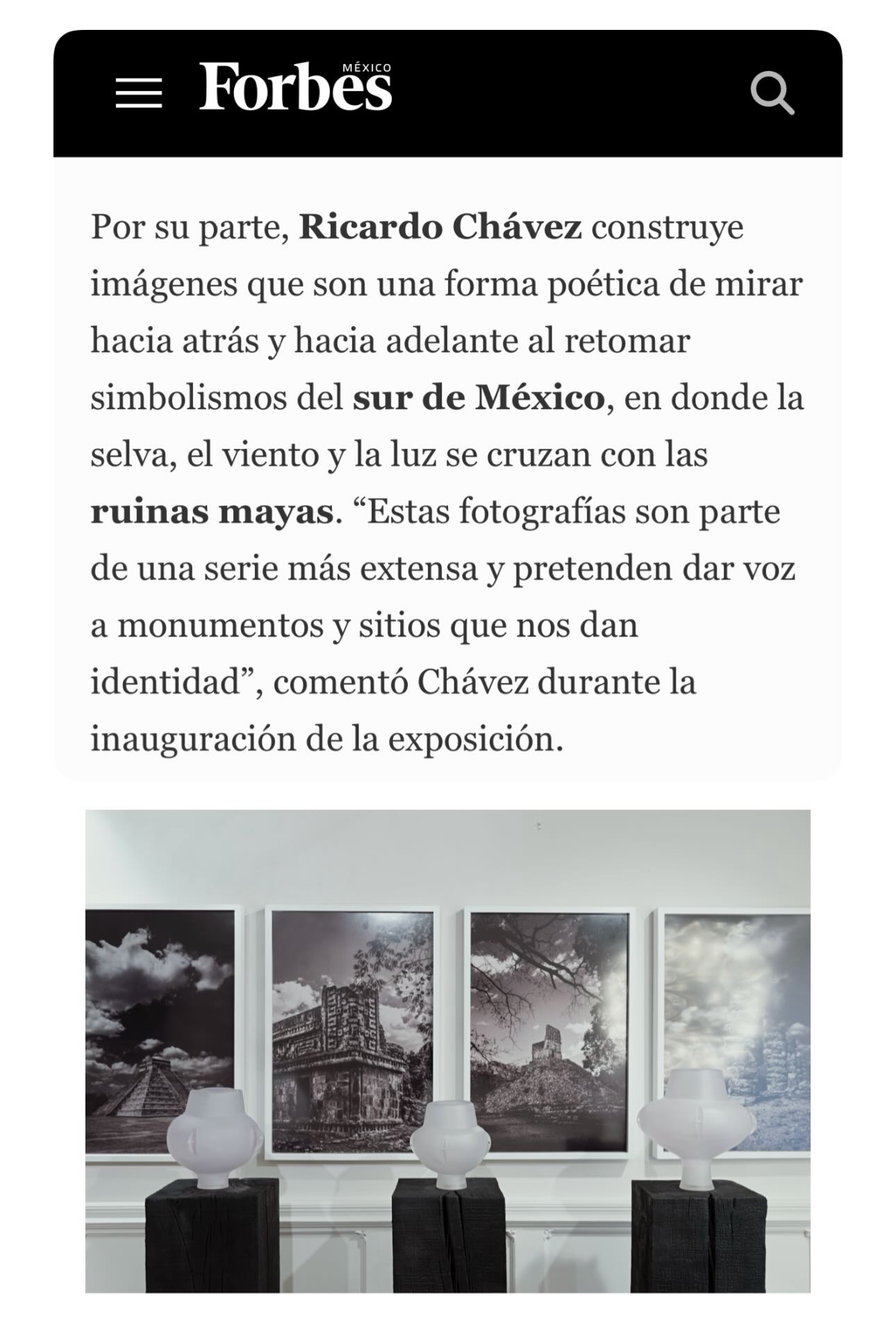 Forbes MÉXICO

Por su parte, Ricardo Chávez construye imágenes que son una forma poética de mirar hacia atrás y hacia adelante al retomar simbolismos del sur de México, en donde la selva, el viento y la luz se cruzan con las ruinas mayas. “Estas fotografías son parte de una serie más extensa y pretenden dar voz a monumentos y sitios que nos dan identidad”, comentó Chávez durante la inauguración de la exposición.